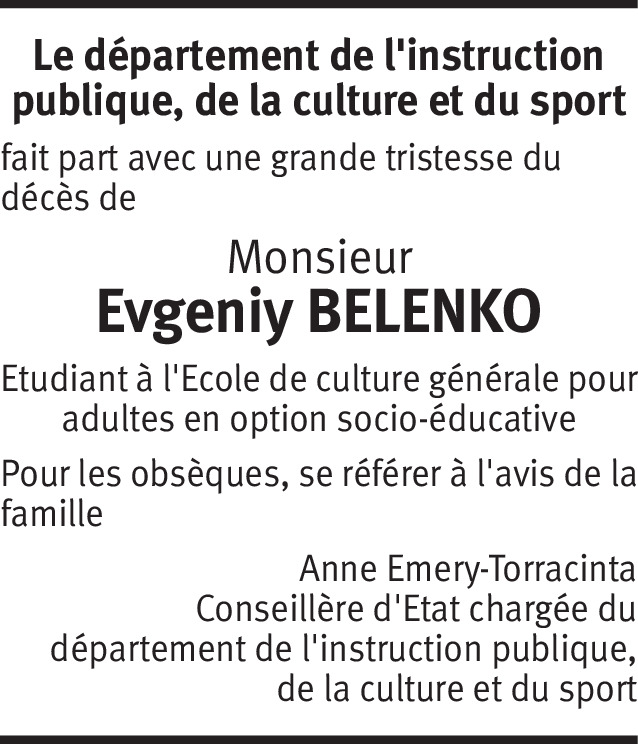 Le département de l'instruction publique, de la culture et du sport

fait part avec une grande tristesse du décès de

Monsieur
Evgeniy BELENKO

Etudiant à l'Ecole de culture générale pour adultes en option socio-éducative

Pour les obsèques, se référer à l'avis de la famille

Anne Emery-Torracinta
Conseillère d'Etat chargée du
département de l'instruction publique,
de la culture et du sport